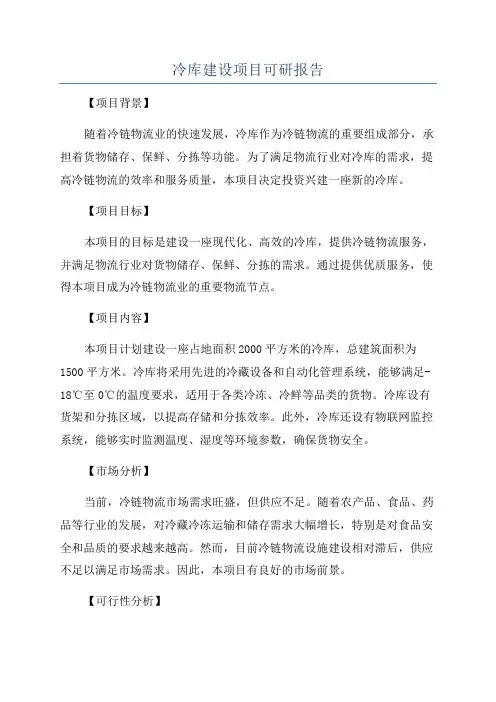 冷库建设项目可研报告

【项目背景】

随着冷链物流业的快速发展，冷库作为冷链物流的重要组成部分，承担着货物储存、保鲜、分拣等功能。为了满足物流行业对冷库的需求，提高冷链物流的效率和服务质量，本项目决定投资兴建一座新的冷库。

【项目目标】

本项目的目标是建设一座现代化、高效的冷库，提供冷链物流服务，并满足物流行业对货物储存、保鲜、分拣的需求。通过提供优质服务，使得本项目成为冷链物流业的重要物流节点。

【项目内容】

本项目计划建设一座占地面积 2000 平方米的冷库，总建筑面积为 1500 平方米。冷库将采用先进的冷藏设备和自动化管理系统，能够满足-18℃至 0℃的温度要求，适用于各类冷冻、冷鲜等品类的货物。冷库设有货架和分拣区域，以提高存储和分拣效率。此外，冷库还设有物联网监控系统，能够实时监测温度、湿度等环境参数，确保货物安全。

【市场分析】

当前，冷链物流市场需求旺盛，但供应不足。随着农产品、食品、药品等行业的发展，对冷藏冷冻运输和储存需求大幅增长，特别是对食品安全和品质的要求越来越高。然而，目前冷链物流设施建设相对滞后，供应不足以满足市场需求。因此，本项目有良好的市场前景。

【可行性分析】